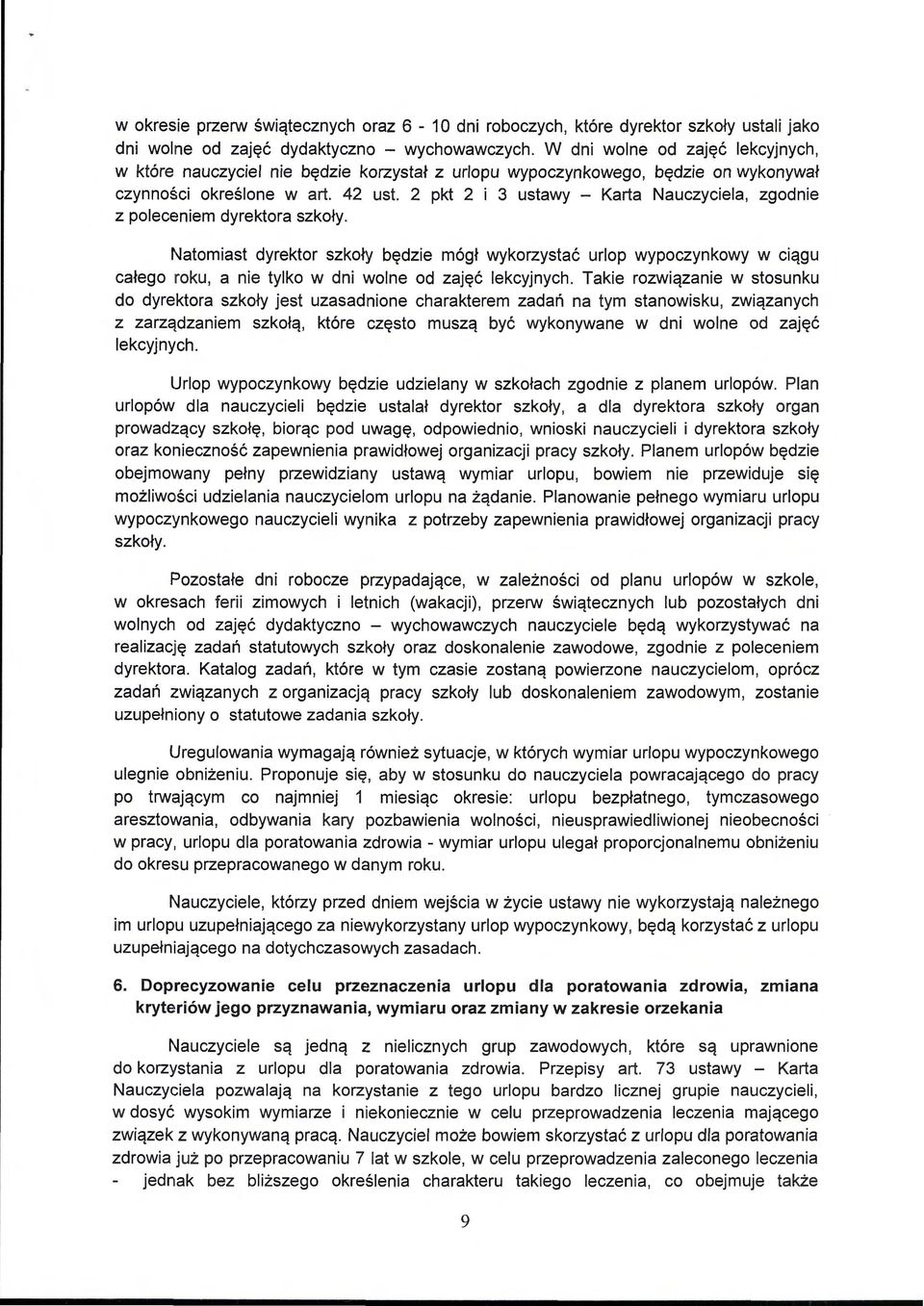 w okresie przerw świątecznych oraz 6 - 10 dni roboczych, które dyrektor szkoły ustali jako dni wolne od zajęć dydaktyczno – wychowawczych. W dni wolne od zajęć lekcyjnych, w które nauczyciel nie będzie korzystał z urlopu wypoczynkowego, będzie on wykonywał czynności określone w art. 42 ust. 2 pkt 2 i 3 ustawy – Karta Nauczyciela, zgodnie z poleceniem dyrektora szkoły.

Natomiast dyrektor szkoły będzie mógł wykorzystać urlop wypoczynkowy w ciągu całego roku, a nie tylko w dni wolne od zajęć lekcyjnych. Takie rozwiązanie w stosunku do dyrektora szkoły jest uzasadnione charakterem zadań na tym stanowisku, związanych z zarządzaniem szkołą, które często muszą być wykonywane w dni wolne od zajęć lekcyjnych.

Urlop wypoczynkowy będzie udzielany w szkołach zgodnie z planem urlopów. Plan urlopów dla nauczycieli będzie ustalał dyrektor szkoły, a dla dyrektora szkoły organ prowadzący szkołę, biorąc pod uwagę, odpowiednio, wnioski nauczycieli i dyrektora szkoły oraz konieczność zapewnienia prawidłowej organizacji pracy szkoły. Planem urlopów będzie obejmowany pełny przewidziany ustawą wymiar urlopu, bowiem nie przewiduje się możliwości udzielania nauczycielom urlopu na żądanie. Planowanie pełnego wymiaru urlopu wypoczynkowego nauczycieli wynika z potrzeby zapewnienia prawidłowej organizacji pracy szkoły.

Pozostałe dni robocze przypadające, w zależności od planu urlopów w szkole, w okresach ferii zimowych i letnich (wakacji), przerw świątecznych lub pozostałych dni wolnych od zajęć dydaktyczno – wychowawczych nauczyciele będą wykorzystywać na realizację zadań statutowych szkoły oraz doskonalenie zawodowe, zgodnie z poleceniem dyrektora. Katalog zadań, które w tym czasie zostaną powierzone nauczycielom, oprócz zadań związanych z organizacją pracy szkoły lub doskonaleniem zawodowym, zostanie uzupełniony o statutowe zadania szkoły.

Uregulowania wymagają również sytuacje, w których wymiar urlopu wypoczynkowego ulegnie obniżeniu. Proponuje się, aby w stosunku do nauczyciela powracającego do pracy po trwającym co najmniej 1 miesiąc okresie: urlopu bezpłatnego, tymczasowego aresztowania, odbywania kary pozbawienia wolności, nieusprawiedliwionej nieobecności w pracy, urlopu dla poratowania zdrowia - wymiar urlopu ulegał proporcjonalnemu obniżeniu do okresu przepracowanego w danym roku.

Nauczyciele, którzy przed dniem wejścia w życie ustawy nie wykorzystają należnego im urlopu uzupełniającego za niewykorzystany urlop wypoczynkowy, będą korzystać z urlopu uzupełniającego na dotychczasowych zasadach.

6. Doprecyzowanie celu przeznaczenia urlopu dla poratowania zdrowia, zmiana kryteriów jego przyznawania, wymiaru oraz zmiany w zakresie orzekania

Nauczyciele są jedną z nielicznych grup zawodowych, które są uprawnione do korzystania z urlopu dla poratowania zdrowia. Przepisy art. 73 ustawy – Karta Nauczyciela pozwalają na korzystanie z tego urlopu bardzo licznej grupie nauczycieli, w dosyć wysokim wymiarze i niekoniecznie w celu przeprowadzenia leczenia mającego związek z wykonywaną pracą. Nauczyciel może bowiem skorzystać z urlopu dla poratowania zdrowia już po przepracowaniu 7 lat w szkole, w celu przeprowadzenia zaleconego leczenia - jednak bez bliższego określenia charakteru takiego leczenia, co obejmuje także

9